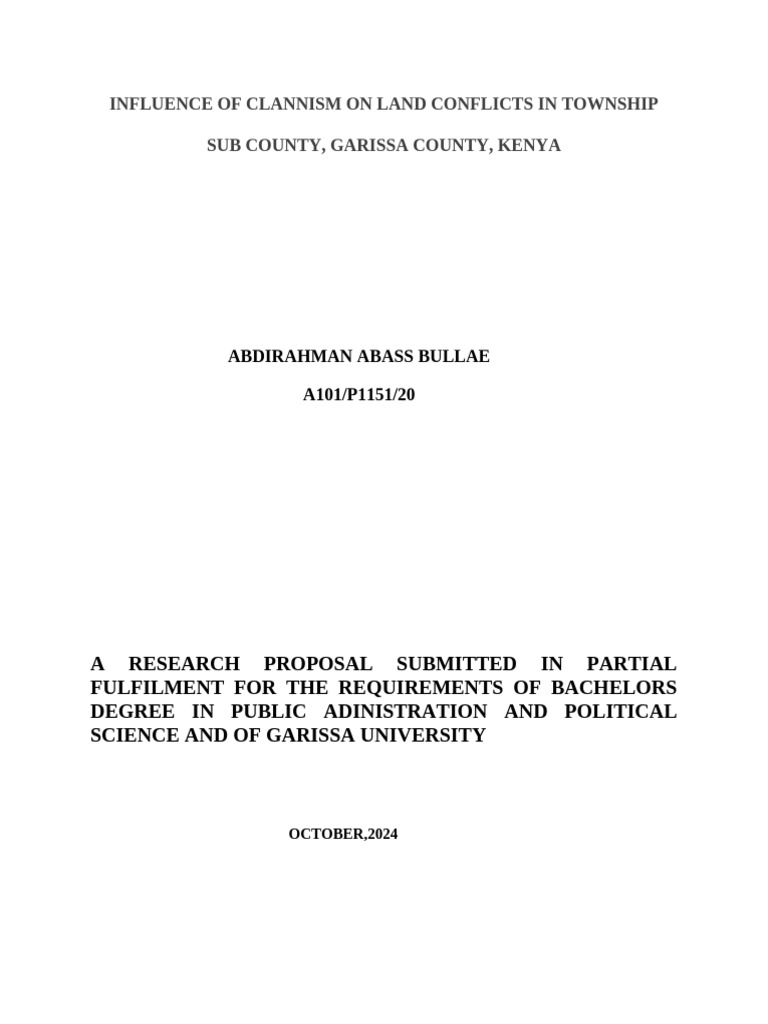 INFLUENCE OF CLANNISM ON LAND CONFLICTS IN TOWNSHIP

SUB COUNTY, GARISSA COUNTY, KENYA

ABDIRAHMAN ABASS BULLAE

A101/P1151/20

A RESEARCH PROPOSAL SUBMITTED IN PARTIAL FULFILMENT FOR THE REQUIREMENTS OF BACHELORS DEGREE IN PUBLIC ADINISTRATION AND POLITICAL SCIENCE AND OF GARISSA UNIVERSITY

OCTOBER,2024